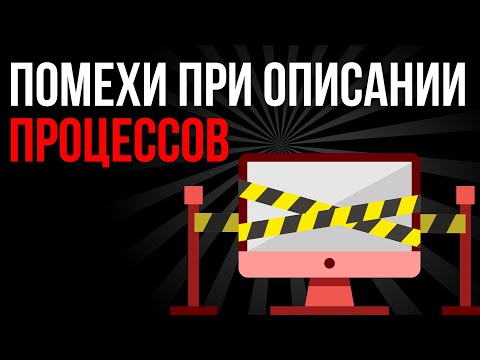 ПОМЕХИ ПРИ ОПИСАНИИ ПРОЦЕССОВ